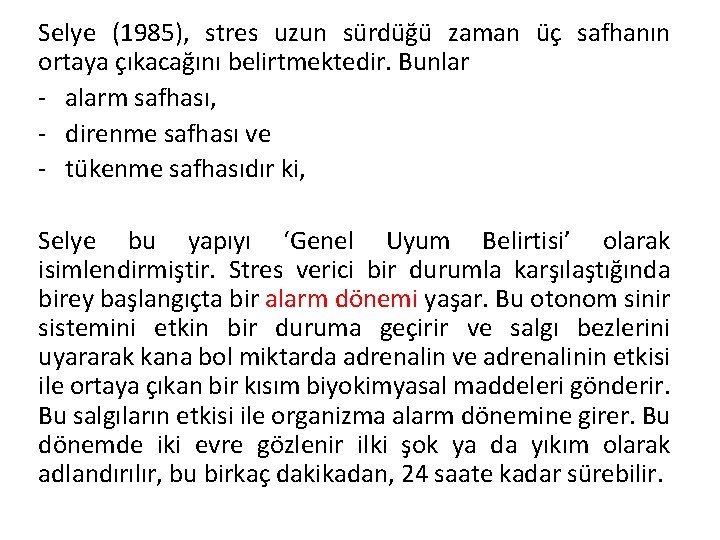 Selye (1985), stres uzun sürdüğü zaman üç safhanın ortaya çıkacağını belirtmektedir. Bunlar

- alarm safhası,
- direnme safhası ve
- tükenme safhasıdır ki,

Selye bu yapıyı ‘Genel Uyum Belirtisi’ olarak isimlendirmiştir. Stres verici bir durumla karşılaştığında birey başlangıçta bir alarm dönemi yaşar. Bu otonom sinir sistemini etkin bir duruma geçirir ve salgı bezlerini uyararak kana bol miktarda adrenalin ve adrenalinin etkisi ile ortaya çıkan bir kısım biyokimyasal maddeleri gönderir. Bu salgıların etkisi ile organizma alarm dönemine girer. Bu dönemde iki evre gözlenir ilki şok ya da yıkım olarak adlandırılır, bu birkaç dakikadan, 24 saate kadar sürebilir.